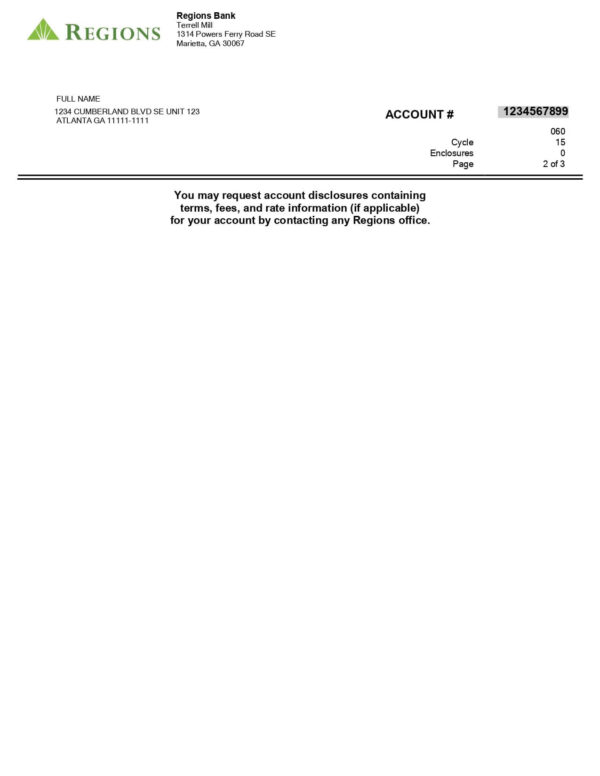 REGIONS

Regions Bank
Terrell Mill
1314 Powers Ferry Road SE
Marietta, GA 30067

FULL NAME
1234 CUMBERLAND BLVD SE UNIT 123
ATLANTA GA 11111-1111

ACCOUNT # 1234567899

060
Cycle 15
Enclosures 0
Page 2 of 3

You may request account disclosures containing terms, fees, and rate information (if applicable) for your account by contacting any Regions office.